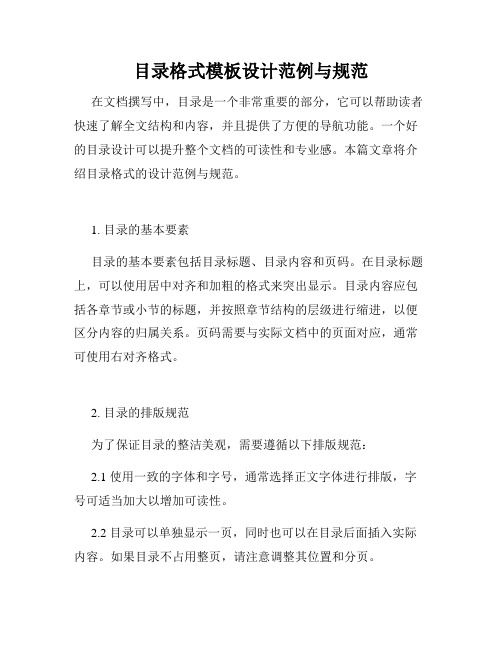 目录格式模板设计范例与规范

在文档撰写中，目录是一个非常重要的部分，它可以帮助读者快速了解全文结构和内容，并且提供了方便的导航功能。一个好的目录设计可以提升整个文档的可读性和专业感。本篇文章将介绍目录格式的设计范例与规范。

1. 目录的基本要素

目录的基本要素包括目录标题、目录内容和页码。在目录标题上，可以使用居中对齐和加粗的格式来突出显示。目录内容应包括各章节或小节的标题，并按照章节结构的层级进行缩进，以便区分内容的归属关系。页码需要与实际文档中的页面对应，通常可使用右对齐格式。

2. 目录的排版规范

为了保证目录的整洁美观，需要遵循以下排版规范：

2.1 使用一致的字体和字号，通常选择正文字体进行排版，字号可适当加大以增加可读性。

2.2 目录可以单独显示一页，同时也可以在目录后面插入实际内容。如果目录不占用整页，请注意调整其位置和分页。